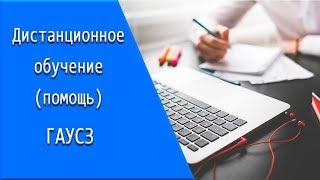 Дистанционное обучение (помощь)

ГАУСЗ